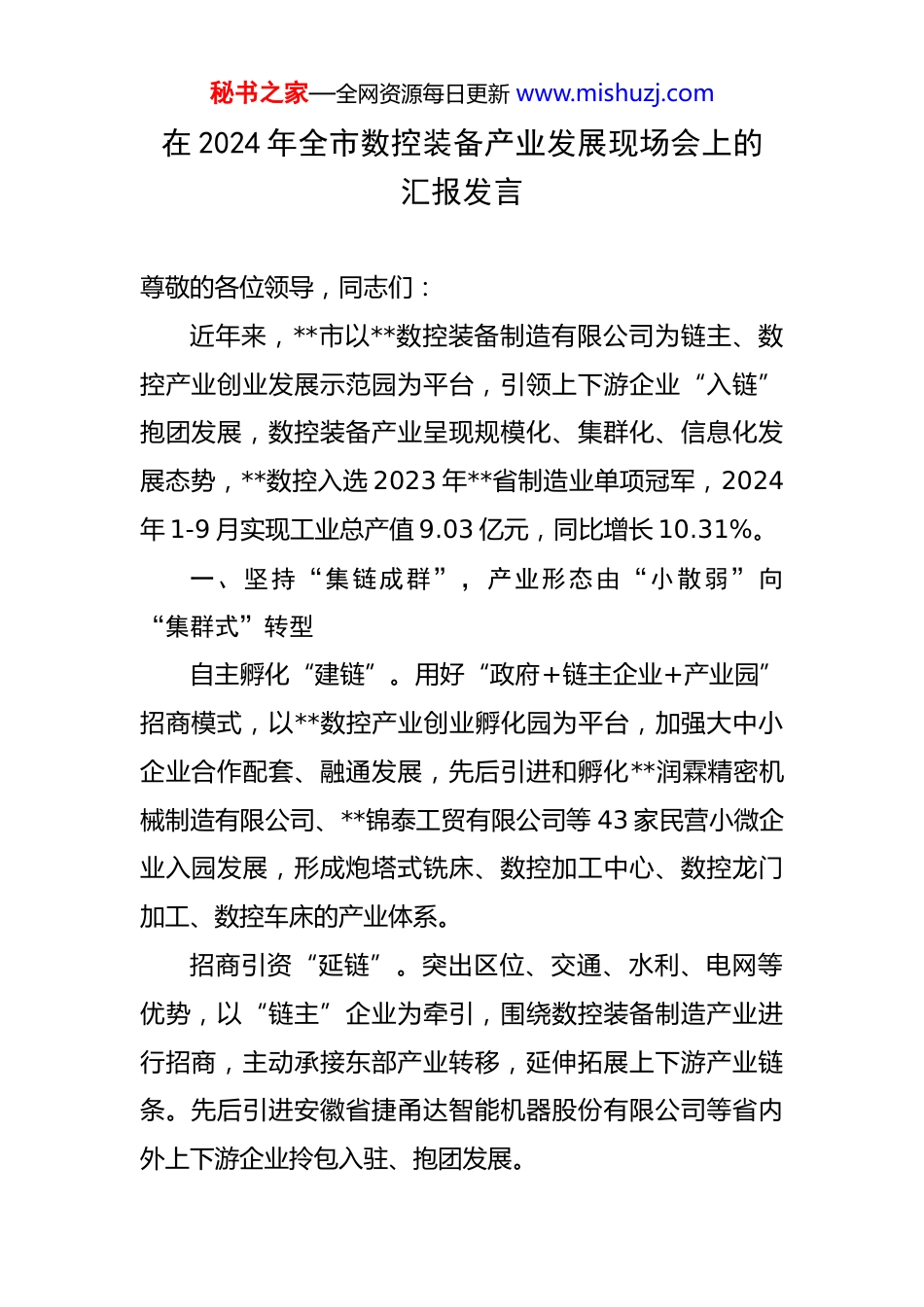 秘书之家—全网资源每日更新 www.mishuzj.com

在 2024 年全市数控装备产业发展现场会上的汇报发言

尊敬的各位领导，同志们：

近年来，**市以**数控装备制造有限公司为链主、数控产业创业发展示范园为平台，引领上下游企业“入链”抱团发展，数控装备产业呈现规模化、集群化、信息化发展态势，**数控入选 2023 年**省制造业单项冠军，2024 年 1-9 月实现工业总产值 9.03 亿元，同比增长 10.31%。

一、坚持“集链成群”，产业形态由“小散弱”向“集群式”转型

自主孵化“建链”。用好“政府+链主企业+产业园”招商模式，以**数控产业创业孵化园为平台，加强大中小企业合作配套、融通发展，先后引进和孵化**润霖精密机械制造有限公司、**锦泰工贸有限公司等 43 家民营小微企业入园发展，形成炮塔式铣床、数控加工中心、数控龙门加工、数控车床的产业体系。

招商引资“延链”。突出区位、交通、水利、电网等优势，以“链主”企业为牵引，围绕数控装备制造产业进行招商，主动承接东部产业转移，延伸拓展上下游产业链条。先后引进安徽省捷甬达智能机器股份有限公司等省内外上下游企业拎包入驻、抱团发展。